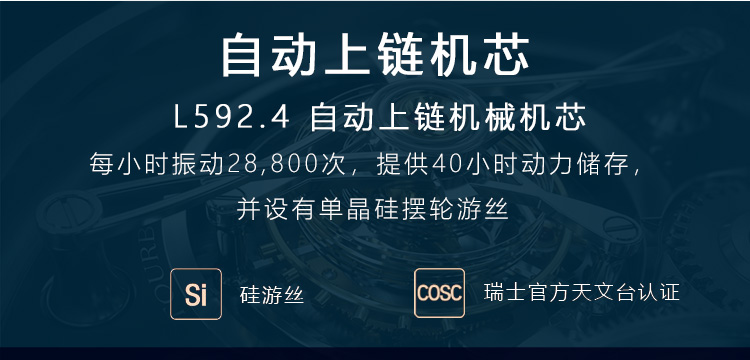 自动上链机芯

L592.4 自动上链机械机芯

每小时振动28,800次，提供40小时动力储存，并设有单晶硅摆轮游丝

Si 硅游丝

COSC 瑞士官方天文台认证